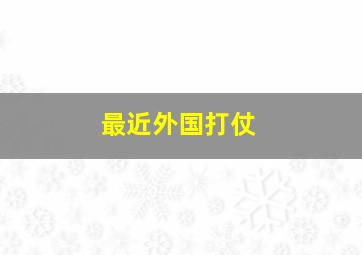 最近外国打仗